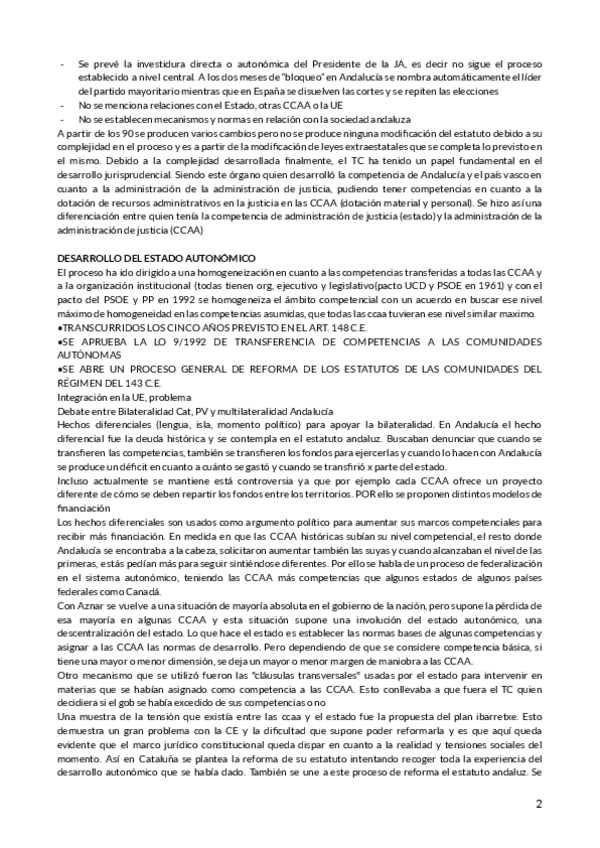 - Se prevé la investidura directa o autonómica del Presidente de la JA, es decir no sigue el proceso establecido a nivel central. A los dos meses de "bloqueo" en Andalucía se nombra automáticamente el líder del partido mayoritario mientras que en España se disuelven las cortes y se repiten las elecciones
- No se menciona relaciones con el Estado, otras CCAA o la UE
- No se establecen mecanismos y normas en relación con la sociedad andaluza

A partir de los 90 se producen varios cambios pero no se produce ninguna modificación del estatuto debido a su complejidad en el proceso y es a partir de la modificación de leyes extraestatales que se completa lo previsto en el mismo. Debido a la complejidad desarrollada finalmente, el TC ha tenido un papel fundamental en el desarrollo jurisprudencial. Siendo este órgano quien desarrolló la competencia de Andalucía y el país vasco en cuanto a la administración de la administración de justicia, pudiendo tener competencias en cuanto a la dotación de recursos administrativos en la justicia en las CCAA (dotación material y personal). Se hizo así una diferenciación entre quien tenía la competencia de administración de justicia (estado) y la administración de la administración de justicia (CCAA)

DESARROLLO DEL ESTADO AUTONÓMICO
El proceso ha ido dirigido a una homogeneización en cuanto a las competencias transferidas a todas las CCAA y a la organización institucional (todas tienen org, ejecutivo y legislativo(pacto UCD y PSOE en 1961) y con el pacto del PSOE y PP en 1992 se homogeneiza el ámbito competencial con un acuerdo en buscar ese nivel máximo de homogeneidad en las competencias asumidas, que todas las ccaa tuvieran ese nivel similar maximo.
•TRANSCURRIDOS LOS CINCO AÑOS PREVISTO EN EL ART. 148 C.E.
•SE APRUEBA LA LO 9/1992 DE TRANSFERENCIA DE COMPETENCIAS A LAS COMUNIDADES AUTÓNOMAS
•SE ABRE UN PROCESO GENERAL DE REFORMA DE LOS ESTATUTOS DE LAS COMUNIDADES DEL RÉGIMEN DEL 143 C.E.
Integración en la UE, problema
Debate entre Bilateralidad Cat, PV y multilateralidad Andalucía
Hechos diferenciales (lengua, isla, momento político) para apoyar la bilateralidad. En Andalucía el hecho diferencial fue la deuda histórica y se contempla en el estatuto andaluz. Buscaban denunciar que cuando se transfieren las competencias, también se transfieren los fondos para ejercerlas y cuando lo hacen con Andalucía se produce un déficit en cuanto a cuánto se gastó y cuando se transfirió x parte del estado.
Incluso actualmente se mantiene está controversia ya que por ejemplo cada CCAA ofrece un proyecto diferente de cómo se deben repartir los fondos entre los territorios. POR ello se proponen distintos modelos de financiación
Los hechos diferenciales son usados como argumento político para aumentar sus marcos competenciales para recibir más financiación. En medida en que las CCAA históricas subían su nivel competencial, el resto donde Andalucía se encontraba a la cabeza, solicitaron aumentar también las suyas y cuando alcanzaban el nivel de las primeras, estás pedían más para seguir sintiéndose diferentes. Por ello se habla de un proceso de federalización en el sistema autonómico, teniendo las CCAA más competencias que algunos estados de algunos países federales como Canadá.
Con Aznar se vuelve a una situación de mayoría absoluta en el gobierno de la nación, pero supone la pérdida de esa mayoría en algunas CCAA y esta situación supone una involución del estado autonómico, una descentralización del estado. Lo que hace el estado es establecer las normas bases de algunas competencias y asignar a las CCAA las normas de desarrollo. Pero dependiendo de que se considere competencia básica, si tiene una mayor o menor dimensión, se deja un mayor o menor margen de maniobra a las CCAA.
Otro mecanismo que se utilizó fueron las "cláusulas transversales" usadas por el estado para intervenir en materias que se habían asignado como competencia a las CCAA. Esto conllevaba a que fuera el TC quien decidiera si el gob se había excedido de sus competencias o no
Una muestra de la tensión que existía entre las ccaa y el estado fue la propuesta del plan ibarretxe. Esto demuestra un gran problema con la CE y la dificultad que supone poder reformarla y es que aquí queda evidente que el marco jurídico constitucional queda dispar en cuanto a la realidad y tensiones sociales del momento. Así en Cataluña se plantea la reforma de su estatuto intentando recoger toda la experiencia del desarrollo autonómico que se había dado. También se une a este proceso de reforma el estatuto andaluz. Se

2